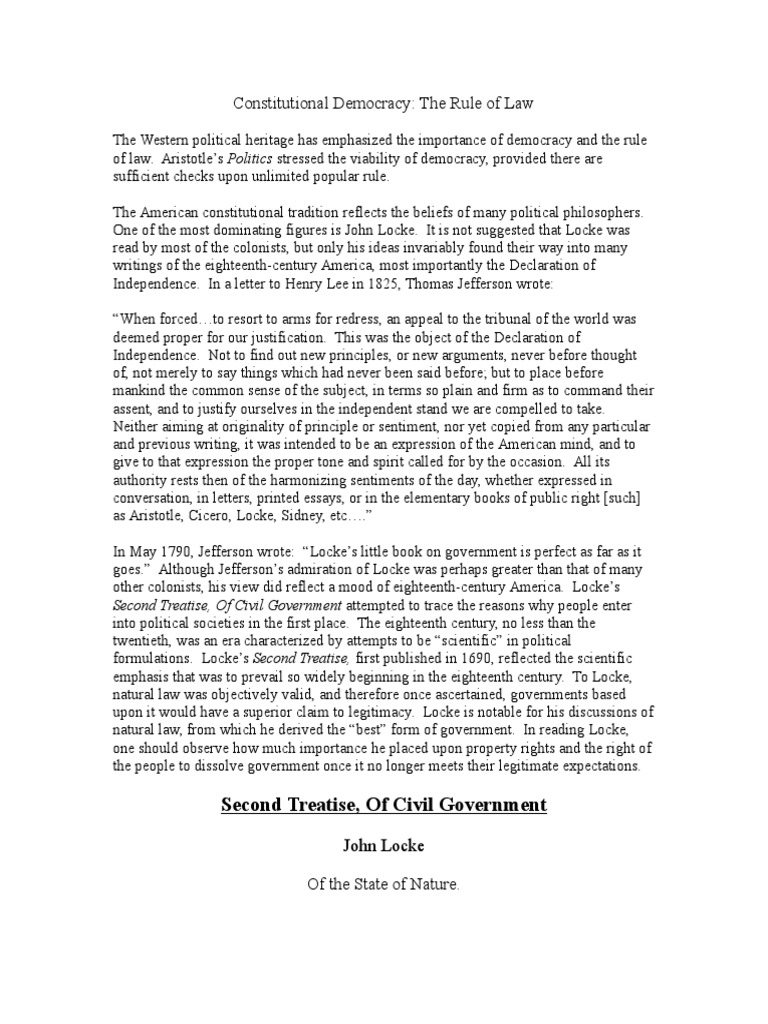 Constitutional Democracy: The Rule of Law

The Western political heritage has emphasized the importance of democracy and the rule of law. Aristotle's Politics stressed the viability of democracy, provided there are sufficient checks upon unlimited popular rule.

The American constitutional tradition reflects the beliefs of many political philosophers. One of the most dominating figures is John Locke. It is not suggested that Locke was read by most of the colonists, but only his ideas invariably found their way into many writings of the eighteenth-century America, most importantly the Declaration of Independence. In a letter to Henry Lee in 1825, Thomas Jefferson wrote:

"When forced…to resort to arms for redress, an appeal to the tribunal of the world was deemed proper for our justification. This was the object of the Declaration of Independence. Not to find out new principles, or new arguments, never before thought of, not merely to say things which had never been said before; but to place before mankind the common sense of the subject, in terms so plain and firm as to command their assent, and to justify ourselves in the independent stand we are compelled to take. Neither aiming at originality of principle or sentiment, nor yet copied from any particular and previous writing, it was intended to be an expression of the American mind, and to give to that expression the proper tone and spirit called for by the occasion. All its authority rests then of the harmonizing sentiments of the day, whether expressed in conversation, in letters, printed essays, or in the elementary books of public right [such] as Aristotle, Cicero, Locke, Sidney, etc…."

In May 1790, Jefferson wrote: "Locke's little book on government is perfect as far as it goes." Although Jefferson's admiration of Locke was perhaps greater than that of many other colonists, his view did reflect a mood of eighteenth-century America. Locke's Second Treatise, Of Civil Government attempted to trace the reasons why people enter into political societies in the first place. The eighteenth century, no less than the twentieth, was an era characterized by attempts to be "scientific" in political formulations. Locke's Second Treatise, first published in 1690, reflected the scientific emphasis that was to prevail so widely beginning in the eighteenth century. To Locke, natural law was objectively valid, and therefore once ascertained, governments based upon it would have a superior claim to legitimacy. Locke is notable for his discussions of natural law, from which he derived the "best" form of government. In reading Locke, one should observe how much importance he placed upon property rights and the right of the people to dissolve government once it no longer meets their legitimate expectations.

Second Treatise, Of Civil Government

John Locke

Of the State of Nature.